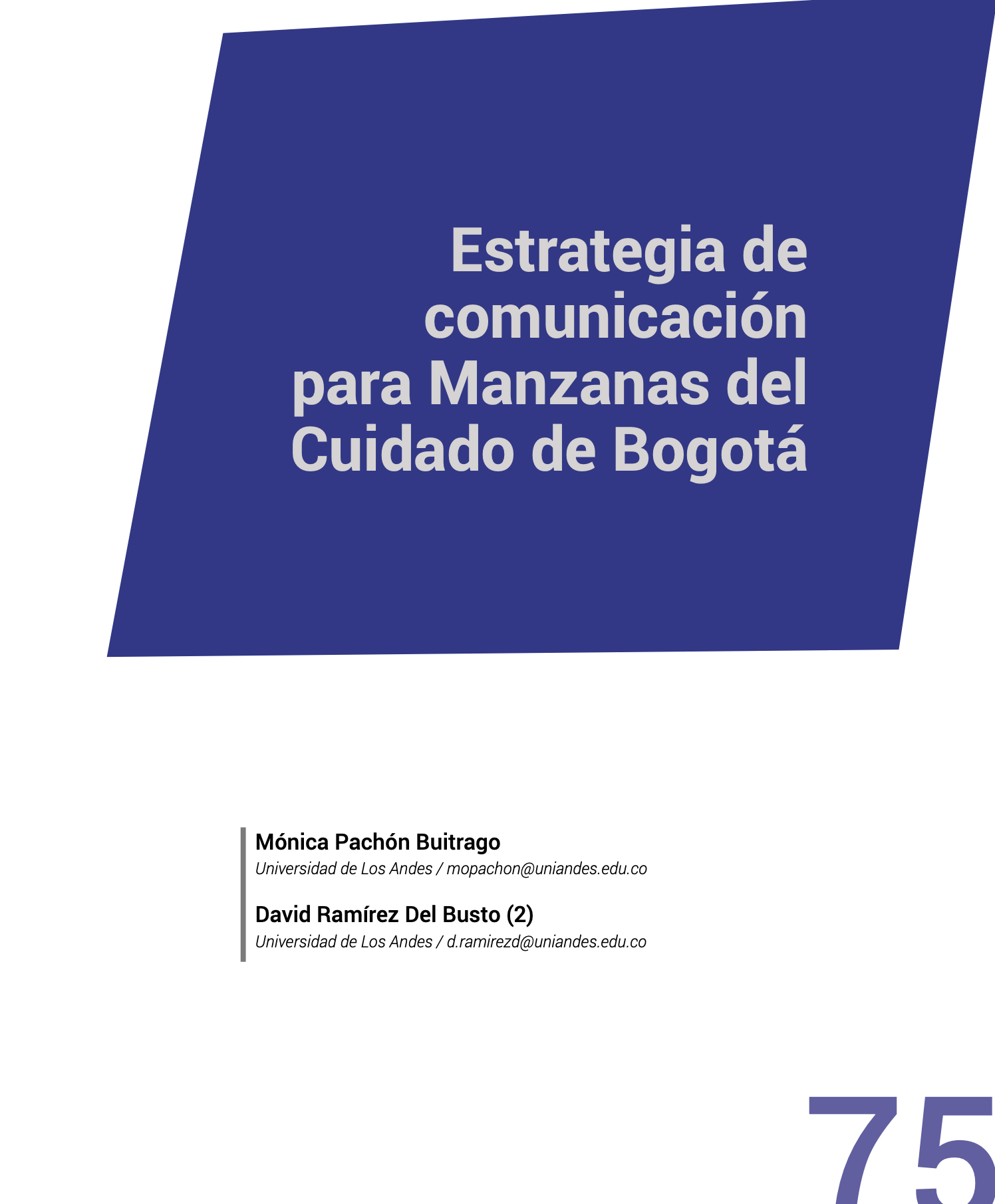 Estrategia de comunicación para Manzanas del Cuidado de Bogotá

Mónica Pachón Buitrago
Universidad de Los Andes / mopachon@uniandes.edu.co

David Ramírez Del Busto (2)
Universidad de Los Andes / d.ramirezd@uniandes.edu.co

75